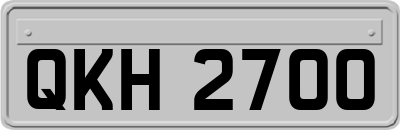 QKH 2700